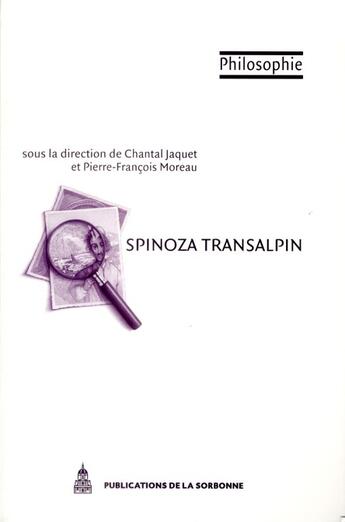 Philosophie

sous la direction de Chantal Jaquet
et Pierre-François Moreau

SPINOZA TRANSALPIN

PUBLICATIONS DE LA SORBONNE